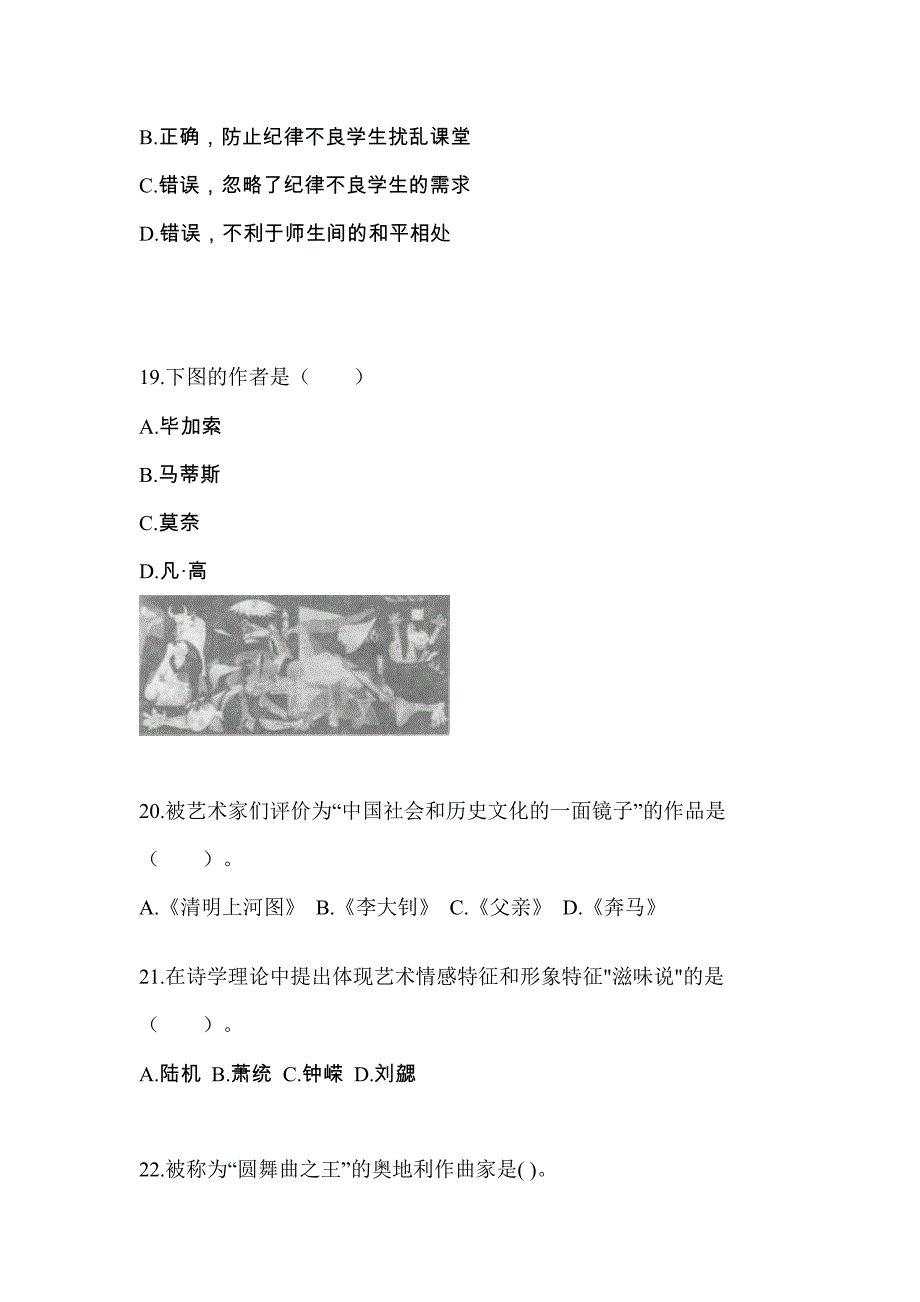 B.正确，防止纪律不良学生扰乱课堂

C.错误，忽略了纪律不良学生的需求

D.错误，不利于师生间的和平相处

19.下图的作者是（　　）

A.毕加索

B.马蒂斯

C.莫奈

D.凡·高

20.被艺术家们评价为“中国社会和历史文化的一面镜子”的作品是（　　）。

A.《清明上河图》 B.《李大钊》 C.《父亲》 D.《奔马》

21.在诗学理论中提出体现艺术情感特征和形象特征"滋味说"的是（　　）。

A.陆机 B.萧统 C.钟嵘 D.刘勰

22.被称为“圆舞曲之王”的奥地利作曲家是( )。